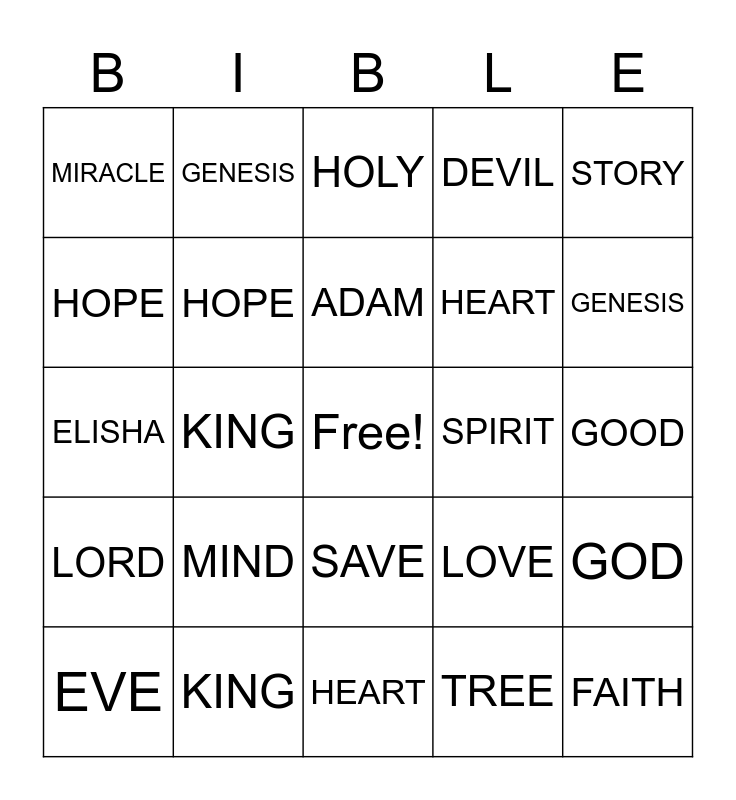 | B | I | B | L | E |
|---|---|---|---|---|
| MIRACLE | GENESIS | HOLY | DEVIL | STORY |
| HOPE | HOPE | ADAM | HEART | GENESIS |
| ELISHA | KING | Free! | SPIRIT | GOOD |
| LORD | MIND | SAVE | LOVE | GOD |
| EVE | KING | HEART | TREE | FAITH |